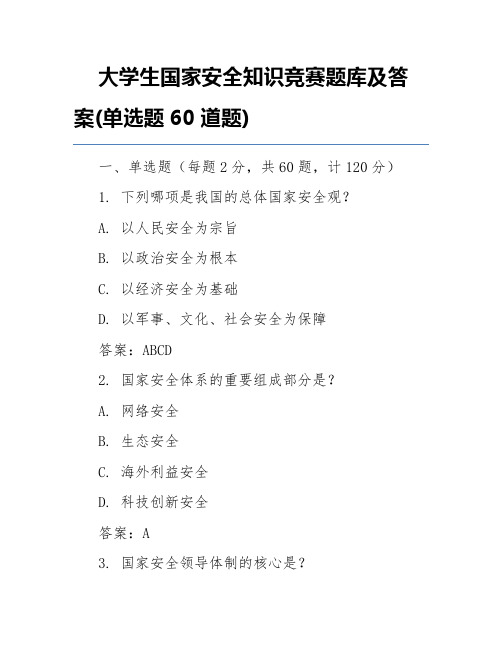 大学生国家安全知识竞赛题库及答案(单选题 60 道题)

一、单选题（每题 2 分，共 60 题，计 120 分）

1. 下列哪项是我国的总体国家安全观？

A. 以人民安全为宗旨

B. 以政治安全为根本

C. 以经济安全为基础

D. 以军事、文化、社会安全为保障

答案：ABCD

2. 国家安全体系的重要组成部分是？

A. 网络安全

B. 生态安全

C. 海外利益安全

D. 科技创新安全

答案：A

3. 国家安全领导体制的核心是？